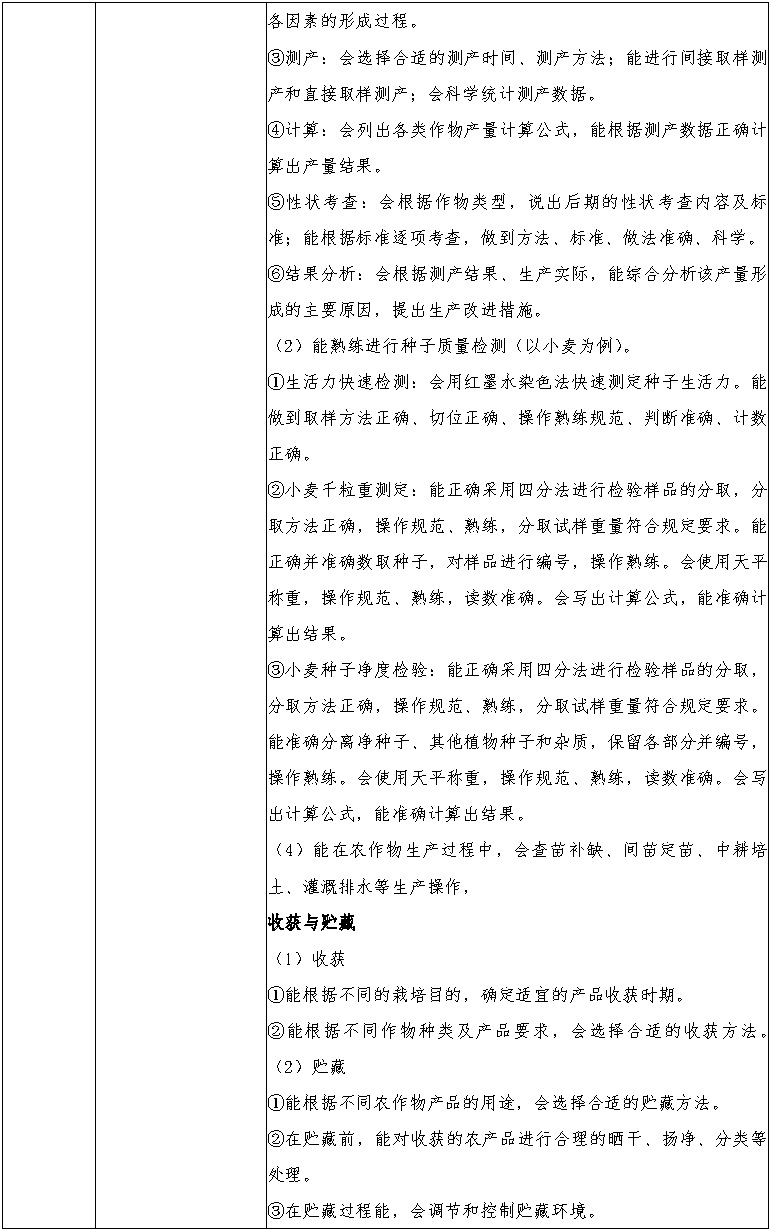 各因素的形成过程。

③测产：会选择合适的测产时间、测产方法；能进行间接取样测产和直接取样测产；会科学统计测产数据。

④计算：会列出各类作物产量计算公式，能根据测产数据正确计算出产量结果。

⑤性状考查：会根据作物类型，说出后期的性状考查内容及标准；能根据标准逐项考查，做到方法、标准、做法准确、科学。

⑥结果分析：会根据测产结果、生产实际，能综合分析该产量形成的主要原因，提出生产改进措施。

（2）能熟练进行种子质量检测（以小麦为例）。

①生活力快速检测：会用红墨水染色法快速测定种子生活力。能做到取样方法正确、切位正确、操作熟练规范、判断准确、计数正确。

②小麦千粒重测定：能正确采用四分法进行检验样品的分取，分取方法正确，操作规范、熟练，分取试样重量符合规定要求。能正确并准确数取种子，对样品进行编号，操作熟练。会使用天平称重，操作规范、熟练，读数准确。会写出计算公式，能准确计算出结果。

③小麦种子净度检验：能正确采用四分法进行检验样品的分取，分取方法正确，操作规范、熟练，分取试样重量符合规定要求。能准确分离净种子、其他植物种子和杂质，保留各部分并编号，操作熟练。会使用天平称重，操作规范、熟练，读数准确。会写出计算公式，能准确计算出结果。

（4）能在农作物生产过程中，会查苗补缺、间苗定苗、中耕培土、灌溉排水等生产操作，

收获与贮藏

（1）收获

①能根据不同的栽培目的，确定适宜的产品收获时期。

②能根据不同作物种类及产品要求，会选择合适的收获方法。

（2）贮藏

①能根据不同农作物产品的用途，会选择合适的贮藏方法。

②在贮藏前，能对收获的农产品进行合理的晒干、扬净、分类等处理。

③在贮藏过程能，会调节和控制贮藏环境。